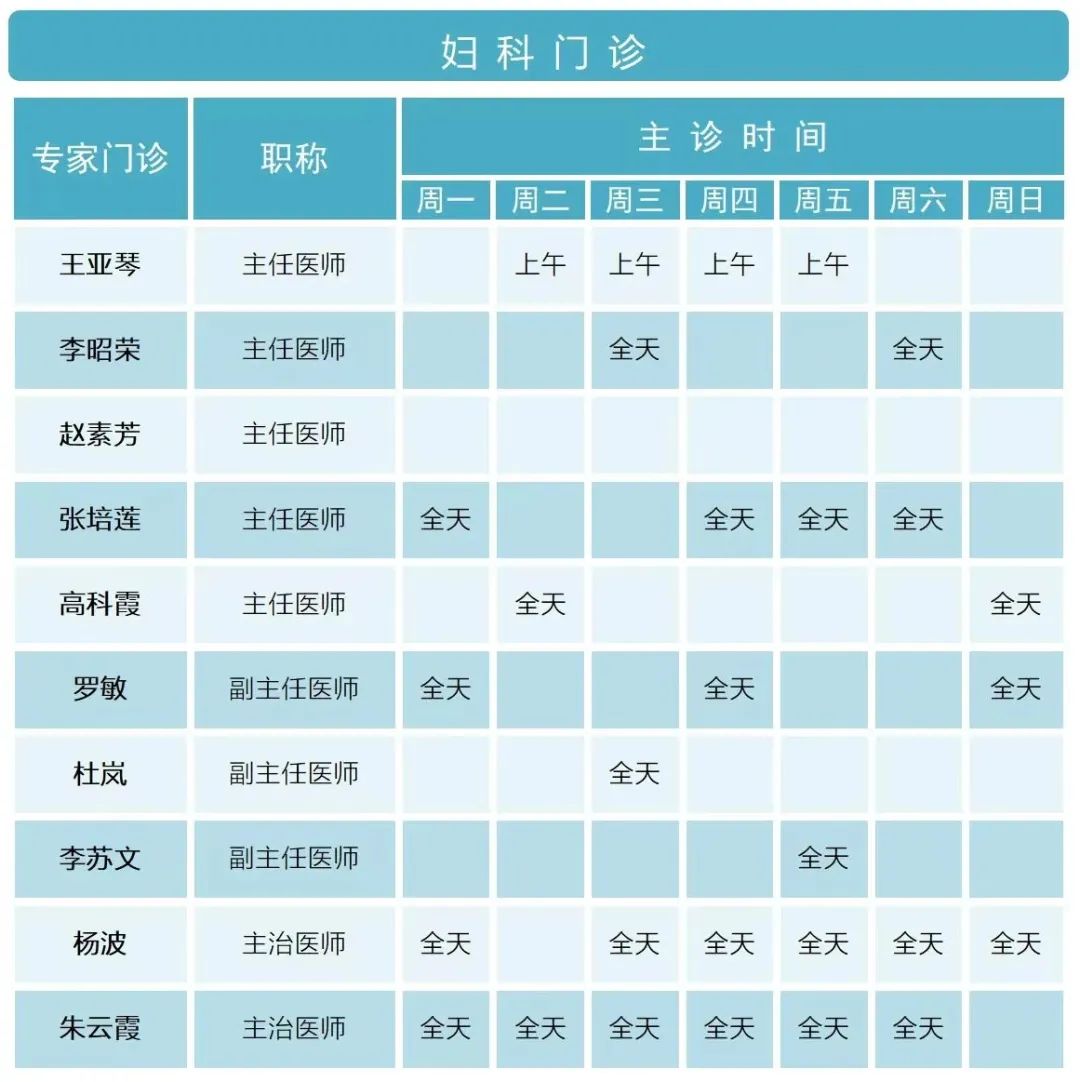 妇科门诊

| 专家门诊 | 职称 | 主诊时间 | | | | | | |
|---|---|---|---|---|---|---|---|---|
| | | 周一 | 周二 | 周三 | 周四 | 周五 | 周六 | 周日 |
| 王亚琴 | 主任医师 | | 上午 | 上午 | 上午 | 上午 | | |
| 李昭荣 | 主任医师 | | | 全天 | | | 全天 | |
| 赵素芳 | 主任医师 | | | | | | | |
| 张培莲 | 主任医师 | 全天 | | | 全天 | 全天 | 全天 | |
| 高科霞 | 主任医师 | | 全天 | | | | | 全天 |
| 罗敏 | 副主任医师 | 全天 | | | 全天 | | | 全天 |
| 杜岚 | 副主任医师 | | | 全天 | | | | |
| 李苏文 | 副主任医师 | | | | | 全天 | | |
| 杨波 | 主治医师 | 全天 | | 全天 | 全天 | 全天 | 全天 | 全天 |
| 朱云霞 | 主治医师 | 全天 | 全天 | 全天 | 全天 | 全天 | 全天 | |